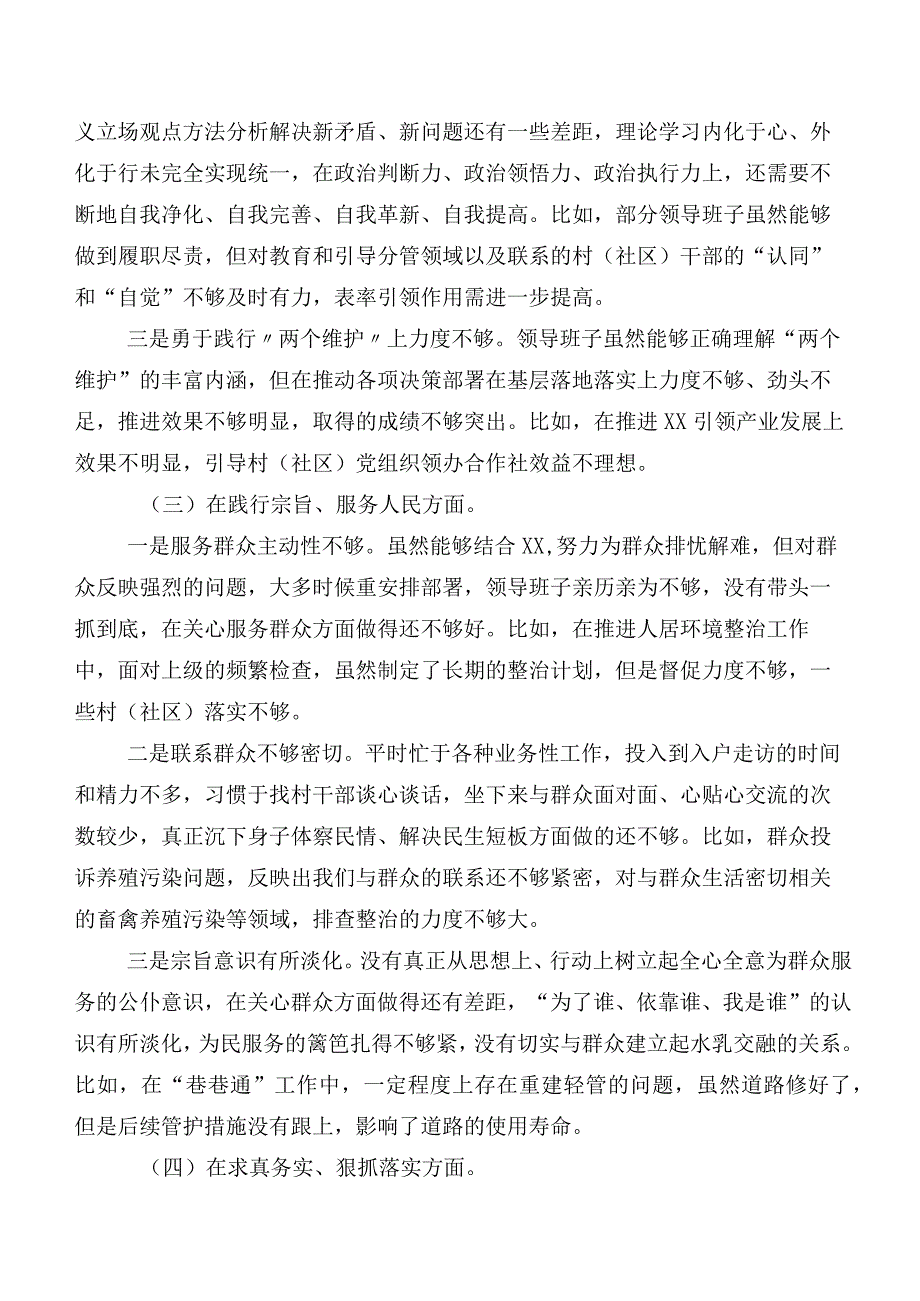 义立场观点方法分析解决新矛盾、新问题还有一些差距，理论学习内化于心、外化于行未完全实现统一，在政治判断力、政治领悟力、政治执行力上，还需要不断地自我净化、自我完善、自我革新、自我提高。比如，部分领导班子虽然能够做到履职尽责，但对教育和引导分管领域以及联系的村（社区）干部的“认同”和“自觉”不够及时有力，表率引领作用需进一步提高。

三是勇于践行〃两个维护〃上力度不够。领导班子虽然能够正确理解“两个维护”的丰富内涵，但在推动各项决策部署在基层落地落实上力度不够、劲头不足，推进效果不够明显，取得的成绩不够突出。比如，在推进XX引领产业发展上效果不明显，引导村（社区）党组织领办合作社效益不理想。

（三）在践行宗旨、服务人民方面。

一是服务群众主动性不够。虽然能够结合XX,努力为群众排忧解难，但对群众反映强烈的问题，大多时候重安排部署，领导班子亲历亲为不够，没有带头一抓到底，在关心服务群众方面做得还不够好。比如，在推进人居环境整治工作中，面对上级的频繁检查，虽然制定了长期的整治计划，但是督促力度不够，一些村（社区）落实不够。

二是联系群众不够密切。平时忙于各种业务性工作，投入到入户走访的时间和精力不多，习惯于找村干部谈心谈话，坐下来与群众面对面、心贴心交流的次数较少，真正沉下身子体察民情、解决民生短板方面做的还不够。比如，群众投诉养殖污染问题，反映出我们与群众的联系还不够紧密，对与群众生活密切相关的畜禽养殖污染等领域，排查整治的力度不够大。

三是宗旨意识有所淡化。没有真正从思想上、行动上树立起全心全意为群众服务的公仆意识，在关心群众方面做得还有差距，“为了谁、依靠谁、我是谁”的认识有所淡化，为民服务的篱笆扎得不够紧，没有切实与群众建立起水乳交融的关系。比如，在“巷巷通”工作中，一定程度上存在重建轻管的问题，虽然道路修好了，但是后续管护措施没有跟上，影响了道路的使用寿命。

（四）在求真务实、狠抓落实方面。